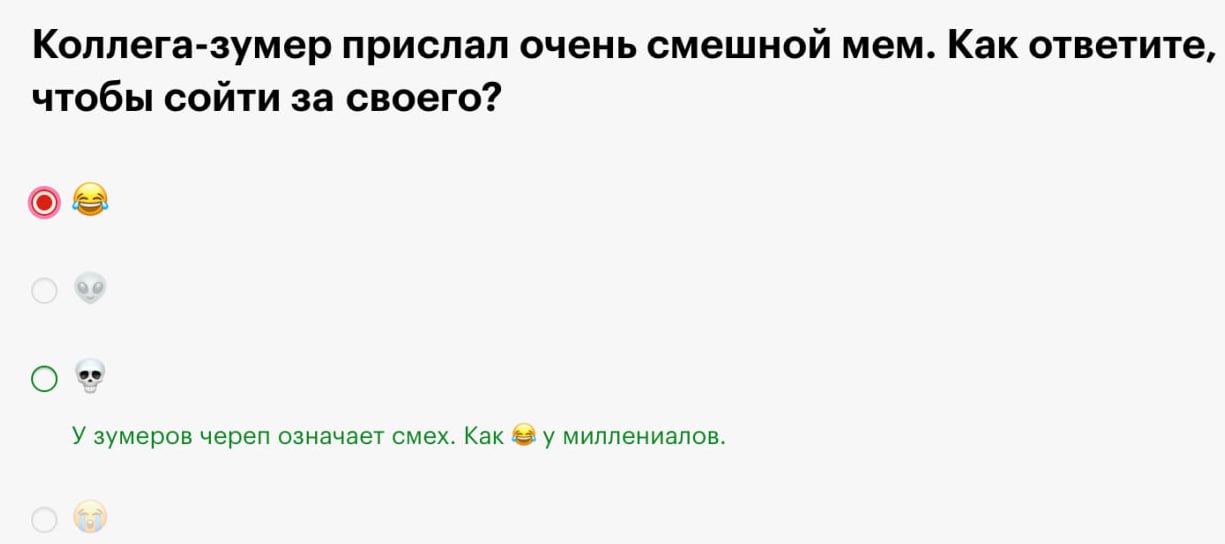 Коллега-зумер прислал очень смешной мем. Как ответите, чтобы сойти за своего?

😂

👽

💀

У зумеров череп означает смех. Как 😂 у миллениалов.

😭